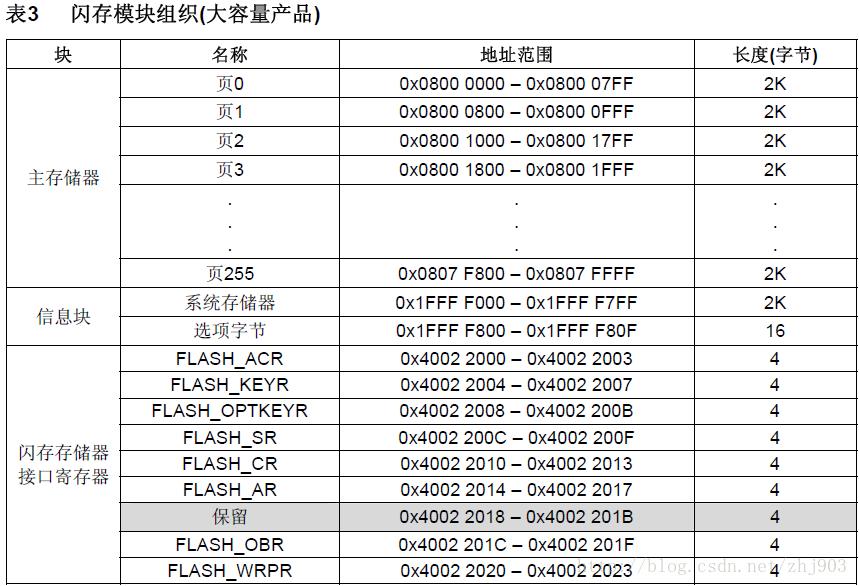 表3 闪存模块组织(大容量产品)

| 块 | 名称 | 地址范围 | 长度(字节) |
|---|---|---|---|
| 主存储器 | 页0 | 0x0800 0000 – 0x0800 07FF | 2K |
| | 页1 | 0x0800 0800 – 0x0800 0FFF | 2K |
| | 页2 | 0x0800 1000 – 0x0800 17FF | 2K |
| | 页3 | 0x0800 1800 – 0x0800 1FFF | 2K |
| | . . . | . . . | . . . |
| | 页255 | 0x0807 F800 – 0x0807 FFFF | 2K |
| 信息块 | 系统存储器 | 0x1FFF F000 – 0x1FFF F7FF | 2K |
| | 选项字节 | 0x1FFF F800 – 0x1FFF F80F | 16 |
| 闪存存储器接口寄存器 | FLASH_ACR | 0x4002 2000 – 0x4002 2003 | 4 |
| | FLASH_KEYR | 0x4002 2004 – 0x4002 2007 | 4 |
| | FLASH_OPTKEYR | 0x4002 2008 – 0x4002 200B | 4 |
| | FLASH_SR | 0x4002 200C – 0x4002 200F | 4 |
| | FLASH_CR | 0x4002 2010 – 0x4002 2013 | 4 |
| | FLASH_AR | 0x4002 2014 – 0x4002 2017 | 4 |
| | 保留 | 0x4002 2018 – 0x4002 201B | 4 |
| | FLASH_OBR | 0x4002 201C – 0x4002 201F | 4 |
| | FLASH_WRPR | 0x4002 2020 – 0x4002 2023 | 4 |

http://blog.csdn.net/zhj903